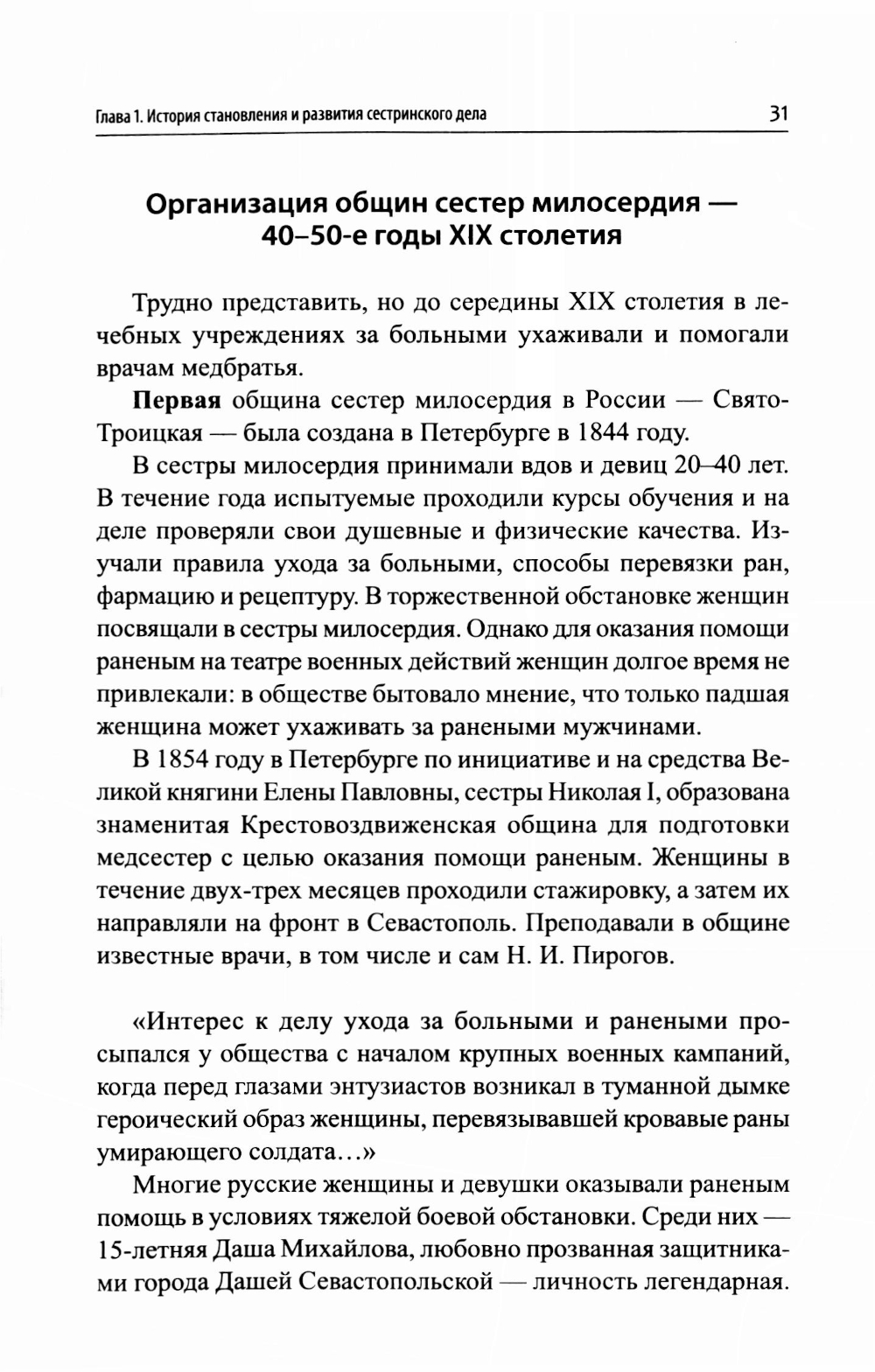 Глава 1. История становления и развития сестринского дела 31

Организация общин сестер милосердия — 40–50-е годы XIX столетия

Трудно представить, но до середины XIX столетия в лечебных учреждениях за больными ухаживали и помогали врачам медбратья.

Первая община сестер милосердия в России — Свято-Троицкая — была создана в Петербурге в 1844 году.

В сестры милосердия принимали вдов и девиц 20–40 лет. В течение года испытуемые проходили курсы обучения и на деле проверяли свои душевные и физические качества. Изучали правила ухода за больными, способы перевязки ран, фармацию и рецептуру. В торжественной обстановке женщин посвящали в сестры милосердия. Однако для оказания помощи раненым на театре военных действий женщин долгое время не привлекали: в обществе бытовало мнение, что только падшая женщина может ухаживать за ранеными мужчинами.

В 1854 году в Петербурге по инициативе и на средства Великой княгини Елены Павловны, сестры Николая I, образована знаменитая Крестовоздвиженская община для подготовки медсестер с целью оказания помощи раненым. Женщины в течение двух-трех месяцев проходили стажировку, а затем их направляли на фронт в Севастополь. Преподавали в общине известные врачи, в том числе и сам Н. И. Пирогов.

«Интерес к делу ухода за больными и ранеными просыпался у общества с началом крупных военных кампаний, когда перед глазами энтузиастов возникал в туманной дымке героический образ женщины, перевязывавшей кровавые раны умирающего солдата…»

Многие русские женщины и девушки оказывали раненым помощь в условиях тяжелой боевой обстановки. Среди них — 15-летняя Даша Михайлова, любовно прозванная защитниками города Дашей Севастопольской — личность легендарная.